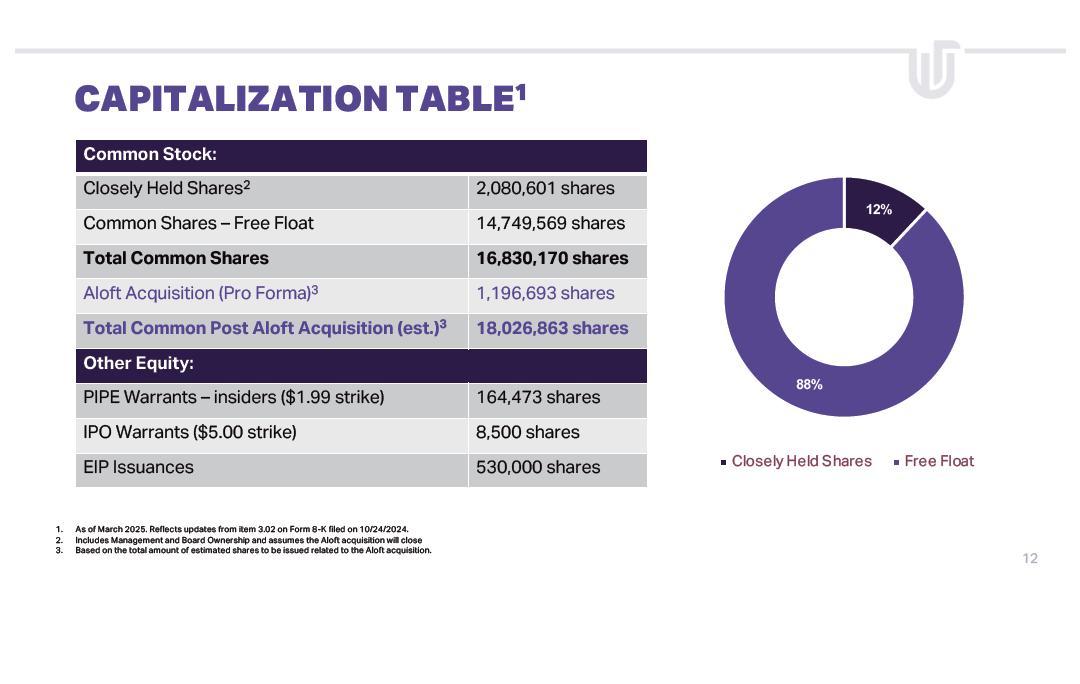 CAPITALIZATION TABLE$^1$

| Common Stock: | |
|---|---|
| Closely Held Shares$^2$ | 2,080,601 shares |
| Common Shares – Free Float | 14,749,569 shares |
| **Total Common Shares** | **16,830,170 shares** |
| Aloft Acquisition (Pro Forma)$^3$ | 1,196,693 shares |
| **Total Common Post Aloft Acquisition (est.)$^3$** | **18,026,863 shares** |
| **Other Equity:** | |
| PIPE Warrants – insiders ($1.99 strike) | 164,473 shares |
| IPO Warrants ($5.00 strike) | 8,500 shares |
| EIP Issuances | 530,000 shares |

12%

88%

Closely Held Shares
Free Float

1. As of March 2025. Reflects updates from item 3.02 on Form 8-K filed on 10/24/2024.
2. Includes Management and Board Ownership and assumes the Aloft acquisition will close
3. Based on the total amount of estimated shares to be issued related to the Aloft acquisition.

12